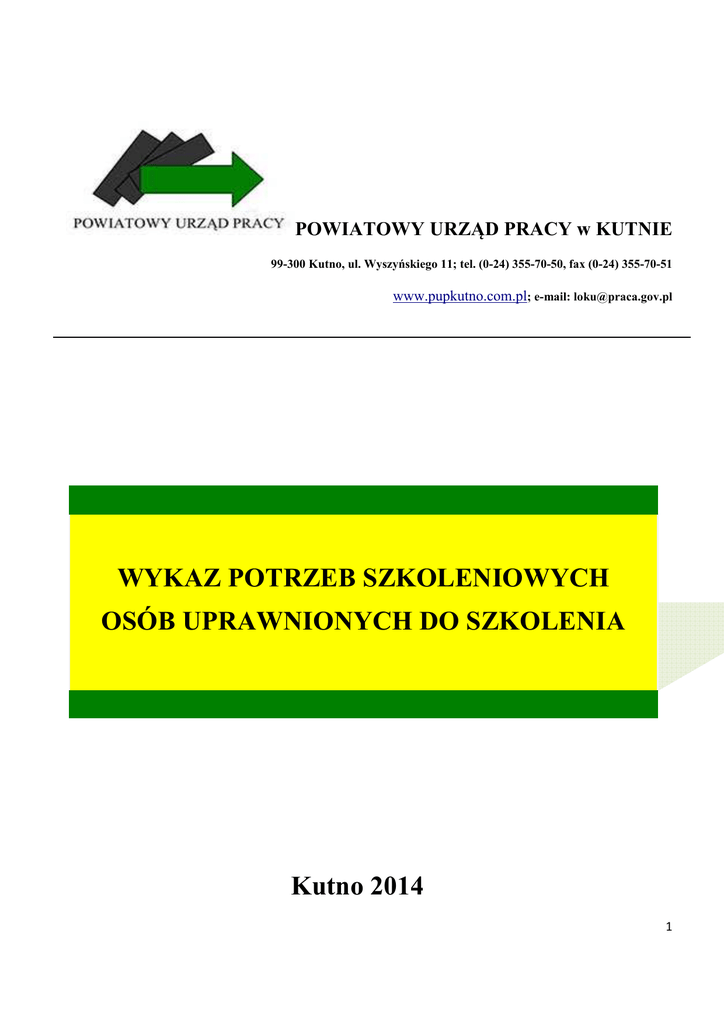 POWIATOWY URZĄD PRACY

POWIATOWY URZĄD PRACY w KUTNIE

99-300 Kutno, ul. Wyszyńskiego 11; tel. (0-24) 355-70-50, fax (0-24) 355-70-51

www.pupkutno.com.pl; e-mail: loku@praca.gov.pl

WYKAZ POTRZEB SZKOLENIOWYCH
OSÓB UPRAWNIONYCH DO SZKOLENIA

Kutno 2014

1